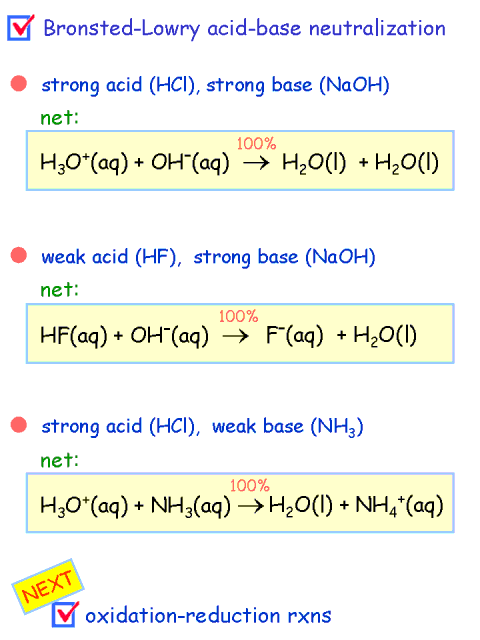 ☑ Bronsted-Lowry acid-base neutralization

• strong acid (HCl), strong base (NaOH)

net:

$H_3O^+(aq) + OH^-(aq) \xrightarrow{100\%} H_2O(l) + H_2O(l)$

• weak acid (HF), strong base (NaOH)

net:

$HF(aq) + OH^-(aq) \xrightarrow{100\%} F^-(aq) + H_2O(l)$

• strong acid (HCl), weak base ($NH_3$)

net:

$H_3O^+(aq) + NH_3(aq) \xrightarrow{100\%} H_2O(l) + NH_4^+(aq)$

NEXT

☑ oxidation-reduction rxns